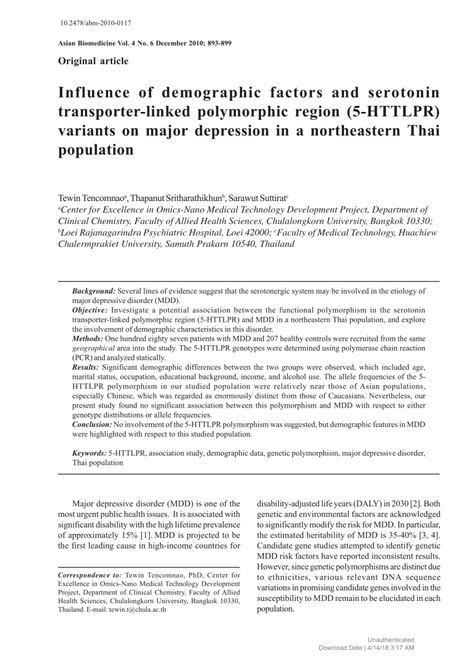 10.2478/abm-2010-0117

Asian Biomedicine Vol. 4 No. 6 December 2010; 893-899

Original article

Influence of demographic factors and serotonin transporter-linked polymorphic region (5-HTTLPR) variants on major depression in a northeastern Thai population

Tewin Tencomnao$^a$, Thapanut Sritharathikhun$^b$, Sarawut Suttirat$^c$
$^a$Center for Excellence in Omics-Nano Medical Technology Development Project, Department of Clinical Chemistry, Faculty of Allied Health Sciences, Chulalongkorn University, Bangkok 10330; $^b$Loei Rajanagarindra Psychiatric Hospital, Loei 42000; $^c$Faculty of Medical Technology, Huachiew Chalermprakiet University, Samuth Prakarn 10540, Thailand

Background: Several lines of evidence suggest that the serotonergic system may be involved in the etiology of major depressive disorder (MDD).
Objective: Investigate a potential association between the functional polymorphism in the serotonin transporter-linked polymorphic region (5-HTTLPR) and MDD in a northeastern Thai population, and explore the involvement of demographic characteristics in this disorder.
Methods: One hundred eighty seven patients with MDD and 207 healthy controls were recruited from the same geographical area into the study. The 5-HTTLPR genotypes were determined using polymerase chain reaction (PCR) and analyzed statically.
Results: Significant demographic differences between the two groups were observed, which included age, marital status, occupation, educational background, income, and alcohol use. The allele frequencies of the 5-HTTLPR polymorphism in our studied population were relatively near those of Asian populations, especially Chinese, which was regarded as enormously distinct from those of Caucasians. Nevertheless, our present study found no significant association between this polymorphism and MDD with respect to either genotype distributions or allele frequencies.
Conclusion: No involvement of the 5-HTTLPR polymorphism was suggested, but demographic features in MDD were highlighted with respect to this studied population.

Keywords: 5-HTTLPR, association study, demographic data, genetic polymorphism, major depressive disorder, Thai population

Major depressive disorder (MDD) is one of the most urgent public health issues. It is associated with significant disability with the high lifetime prevalence of approximately 15% [1]. MDD is projected to be the first leading cause in high-income countries for

Correspondence to: Tewin Tencomnao, PhD, Center for Excellence in Omics-Nano Medical Technology Development Project, Department of Clinical Chemistry, Faculty of Allied Health Sciences, Chulalongkorn University, Bangkok 10330, Thailand. E-mail: tewin.t@chula.ac.th

disability-adjusted life years (DALY) in 2030 [2]. Both genetic and environmental factors are acknowledged to significantly modify the risk for MDD. In particular, the estimated heritability of MDD is 35-40% [3, 4]. Candidate gene studies attempted to identify genetic MDD risk factors have reported inconsistent results. However, since genetic polymorphisms are distinct due to ethnicities, various relevant DNA sequence variations in promising candidate genes involved in the susceptibility to MDD remain to be elucidated in each population.

Unauthenticated
Download Date | 4/14/18 3:17 AM